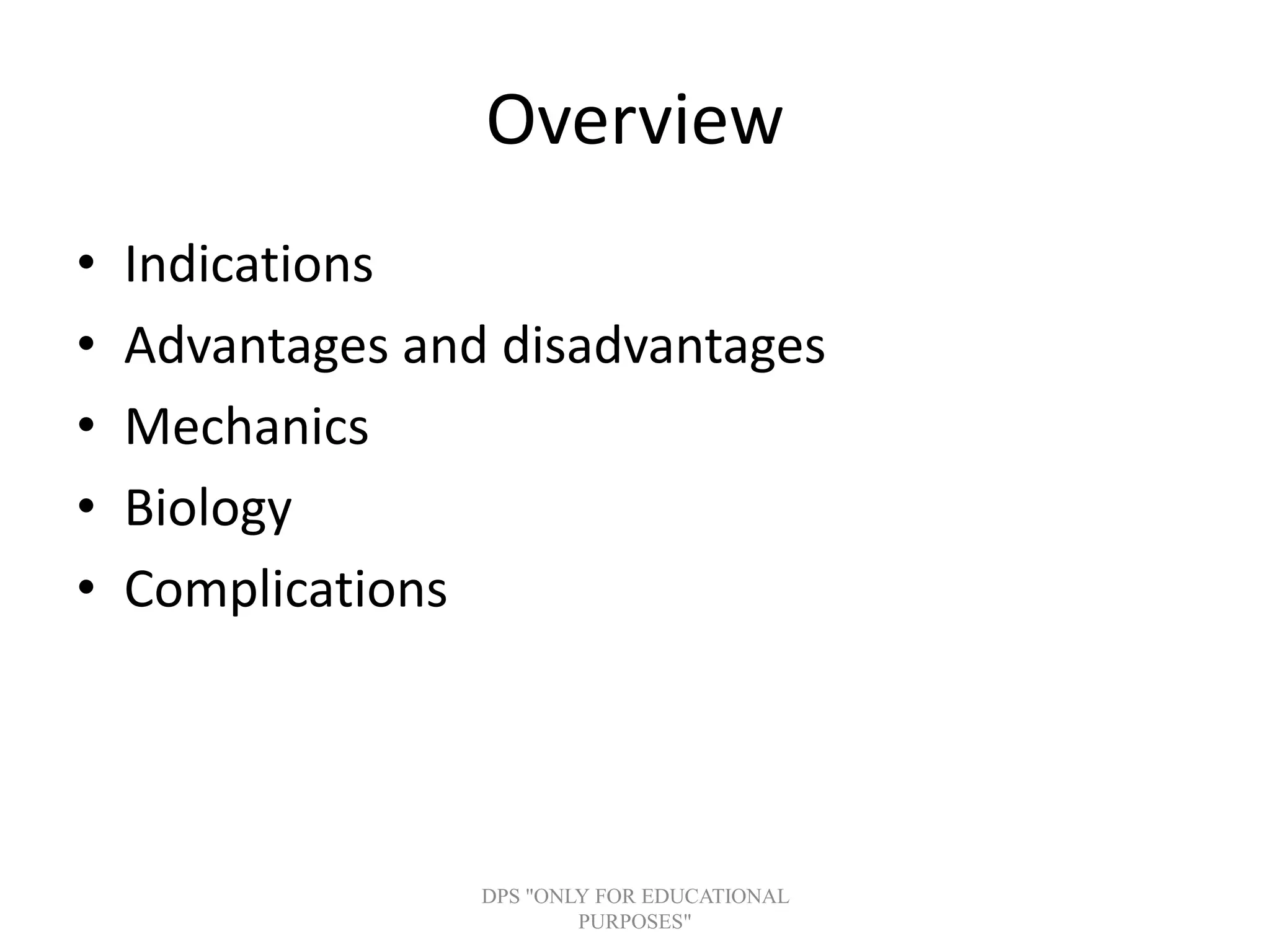 Overview

• Indications
• Advantages and disadvantages
• Mechanics
• Biology
• Complications

DPS "ONLY FOR EDUCATIONAL PURPOSES"